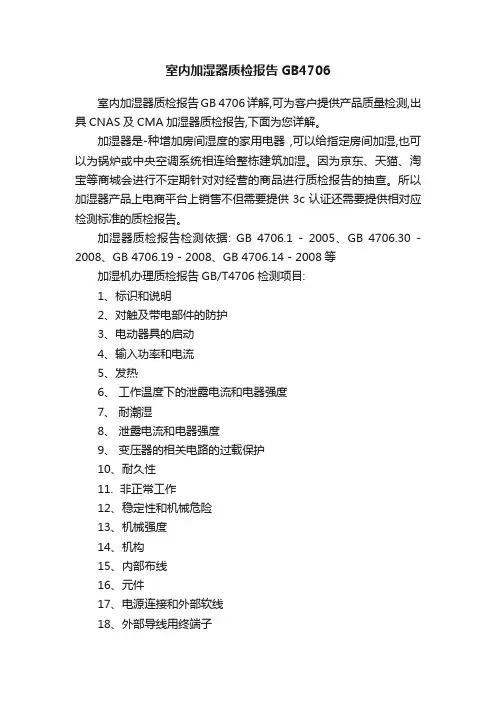 室内加湿器质检报告 GB4706

室内加湿器质检报告 GB 4706 详解,可为客户提供产品质量检测,出具 CNAS 及 CMA 加湿器质检报告,下面为您详解。

加湿器是-种增加房间湿度的家用电器 ,可以给指定房间加湿,也可以为锅炉或中央空调系统相连给整栋建筑加湿。因为京东、天猫、淘宝等商城会进行不定期针对对经营的商品进行质检报告的抽查。所以加湿器产品上电商平台上销售不但需要提供 3c 认证还需要提供相对应检测标准的质检报告。

加湿器质检报告检测依据: GB 4706.1 - 2005、GB 4706.30 - 2008、GB 4706.19 - 2008、GB 4706.14 - 2008 等

加湿机办理质检报告 GB/T4706 检测项目:

1、标识和说明
2、对触及带电部件的防护
3、电动器具的启动
4、输入功率和电流
5、发热
6、 工作温度下的泄露电流和电器强度
7、 耐潮湿
8、 泄露电流和电器强度
9、 变压器的相关电路的过载保护
10、耐久性
11. 非正常工作
12、稳定性和机械危险
13、机械强度
14、机构
15、内部布线
16、元件
17、电源连接和外部软线
18、外部导线用终端子